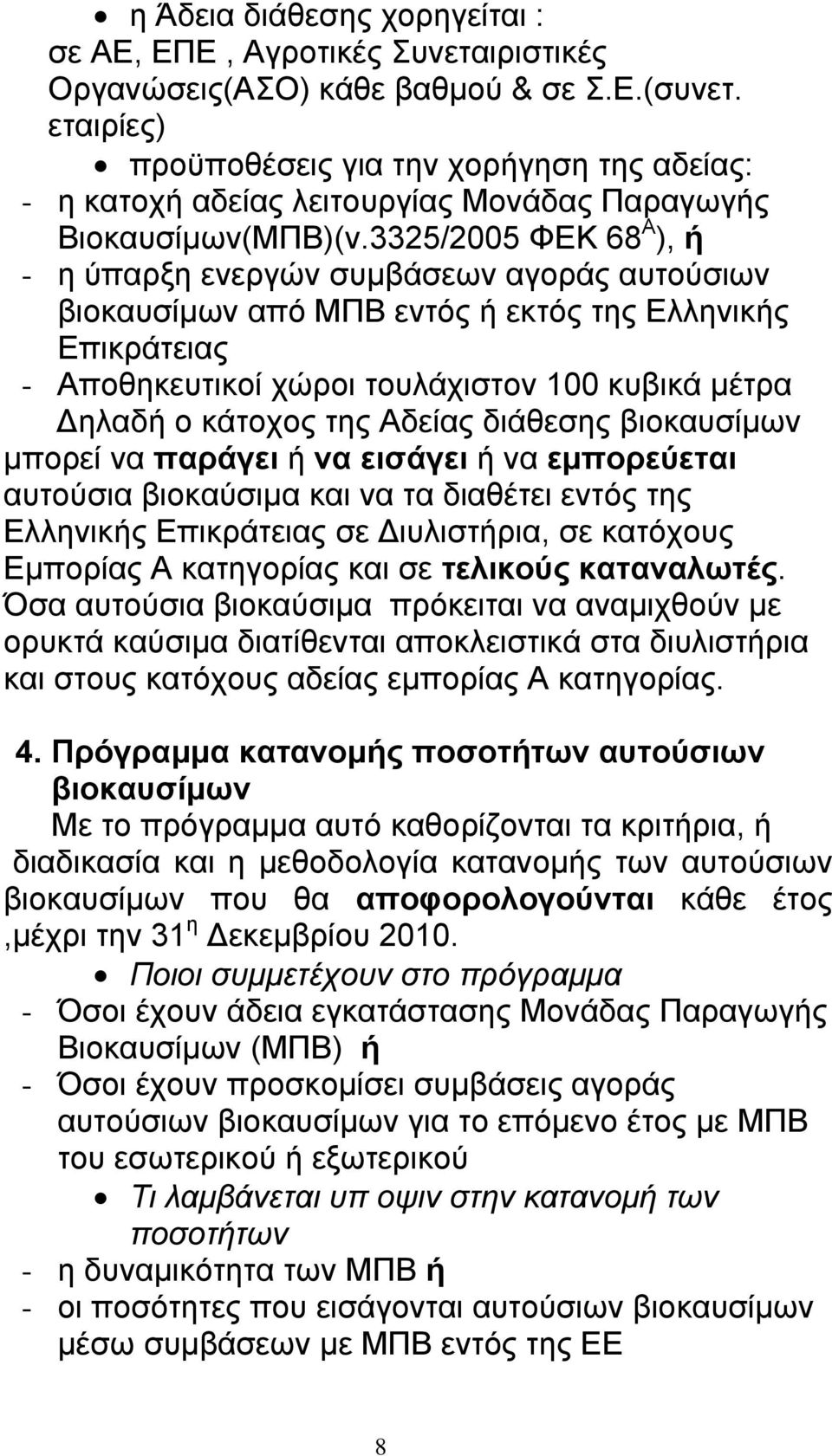 • η Άδεια διάθεσης χορηγείται : σε ΑΕ, ΕΠΕ , Αγροτικές Συνεταιριστικές Οργανώσεις(ΑΣΟ) κάθε βαθμού & σε Σ.Ε.(συνετ. εταιρίες)

• προϋποθέσεις για την χορήγηση της αδείας:

- η κατοχή αδείας λειτουργίας Μονάδας Παραγωγής Βιοκαυσίμων(ΜΠΒ)(ν.3325/2005 ΦΕΚ 68$^{Α}$), ή

- η ύπαρξη ενεργών συμβάσεων αγοράς αυτούσιων βιοκαυσίμων από ΜΠΒ εντός ή εκτός της Ελληνικής Επικράτειας

- Αποθηκευτικοί χώροι τουλάχιστον 100 κυβικά μέτρα

Δηλαδή ο κάτοχος της Αδείας διάθεσης βιοκαυσίμων μπορεί να παράγει ή να εισάγει ή να εμπορεύεται αυτούσια βιοκαύσιμα και να τα διαθέτει εντός της Ελληνικής Επικράτειας σε Διυλιστήρια, σε κατόχους Εμπορίας Α κατηγορίας και σε τελικούς καταναλωτές. Όσα αυτούσια βιοκαύσιμα πρόκειται να αναμιχθούν με ορυκτά καύσιμα διατίθενται αποκλειστικά στα διυλιστήρια και στους κατόχους αδείας εμπορίας Α κατηγορίας.

4. Πρόγραμμα κατανομής ποσοτήτων αυτούσιων βιοκαυσίμων

Με το πρόγραμμα αυτό καθορίζονται τα κριτήρια, ή διαδικασία και η μεθοδολογία κατανομής των αυτούσιων βιοκαυσίμων που θα αποφορολογούνται κάθε έτος ,μέχρι την 31$^{η}$ Δεκεμβρίου 2010.

• Ποιοι συμμετέχουν στο πρόγραμμα

- Όσοι έχουν άδεια εγκατάστασης Μονάδας Παραγωγής Βιοκαυσίμων (ΜΠΒ) ή

- Όσοι έχουν προσκομίσει συμβάσεις αγοράς αυτούσιων βιοκαυσίμων για το επόμενο έτος με ΜΠΒ του εσωτερικού ή εξωτερικού

• Τι λαμβάνεται υπ οψιν στην κατανομή των ποσοτήτων

- η δυναμικότητα των ΜΠΒ ή

- οι ποσότητες που εισάγονται αυτούσιων βιοκαυσίμων μέσω συμβάσεων με ΜΠΒ εντός της ΕΕ

8